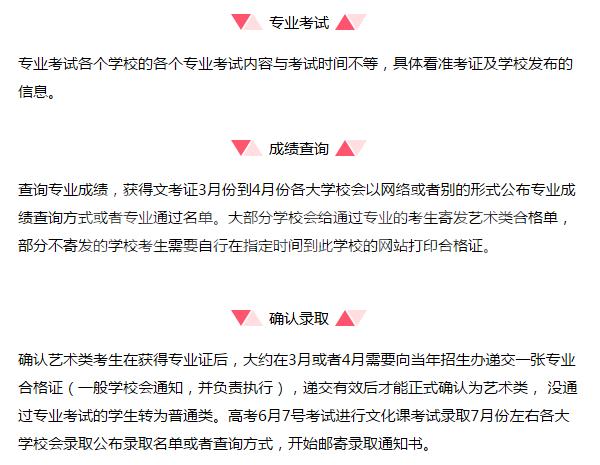 专业考试

专业考试各个学校的各个专业考试内容与考试时间不等，具体看准考证及学校发布的信息。

成绩查询

查询专业成绩，获得文考证3月份到4月份各大学校会以网络或者别的形式公布专业成绩查询方式或者专业通过名单。大部分学校会给通过专业的考生寄发艺术类合格单，部分不寄发的学校考生需要自行在指定时间到此学校的网站打印合格证。

确认录取

确认艺术类考生在获得专业证后，大约在3月或者4月需要向当年招生办递交一张专业合格证（一般学校会通知，并负责执行），递交有效后才能正式确认为艺术类，没通过专业考试的学生转为普通类。高考6月7号考试进行文化课考试录取7月份左右各大学校会录取公布录取名单或者查询方式，开始邮寄录取通知书。